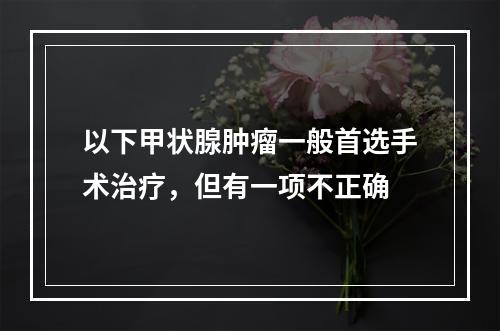 以下甲状腺肿瘤一般首选手术治疗，但有一项不正确